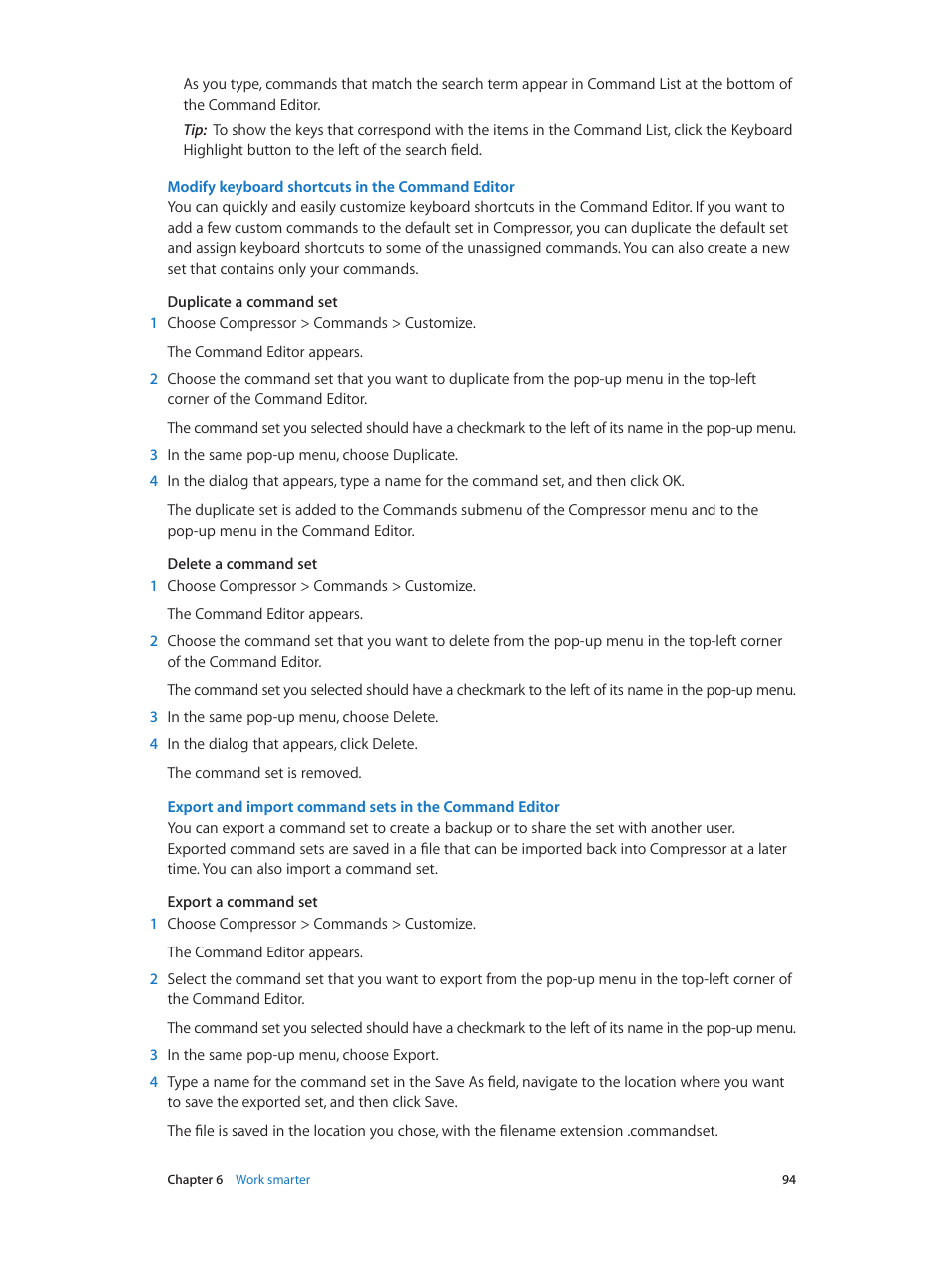 As you type, commands that match the search term appear in Command List at the bottom of the Command Editor.

Tip: To show the keys that correspond with the items in the Command List, click the Keyboard Highlight button to the left of the search field.

Modify keyboard shortcuts in the Command Editor

You can quickly and easily customize keyboard shortcuts in the Command Editor. If you want to add a few custom commands to the default set in Compressor, you can duplicate the default set and assign keyboard shortcuts to some of the unassigned commands. You can also create a new set that contains only your commands.

Duplicate a command set

1 Choose Compressor > Commands > Customize.

The Command Editor appears.

2 Choose the command set that you want to duplicate from the pop-up menu in the top-left corner of the Command Editor.

The command set you selected should have a checkmark to the left of its name in the pop-up menu.

3 In the same pop-up menu, choose Duplicate.

4 In the dialog that appears, type a name for the command set, and then click OK.

The duplicate set is added to the Commands submenu of the Compressor menu and to the pop-up menu in the Command Editor.

Delete a command set

1 Choose Compressor > Commands > Customize.

The Command Editor appears.

2 Choose the command set that you want to delete from the pop-up menu in the top-left corner of the Command Editor.

The command set you selected should have a checkmark to the left of its name in the pop-up menu.

3 In the same pop-up menu, choose Delete.

4 In the dialog that appears, click Delete.

The command set is removed.

Export and import command sets in the Command Editor

You can export a command set to create a backup or to share the set with another user. Exported command sets are saved in a file that can be imported back into Compressor at a later time. You can also import a command set.

Export a command set

1 Choose Compressor > Commands > Customize.

The Command Editor appears.

2 Select the command set that you want to export from the pop-up menu in the top-left corner of the Command Editor.

The command set you selected should have a checkmark to the left of its name in the pop-up menu.

3 In the same pop-up menu, choose Export.

4 Type a name for the command set in the Save As field, navigate to the location where you want to save the exported set, and then click Save.

The file is saved in the location you chose, with the filename extension .commandset.

Chapter 6 Work smarter 94